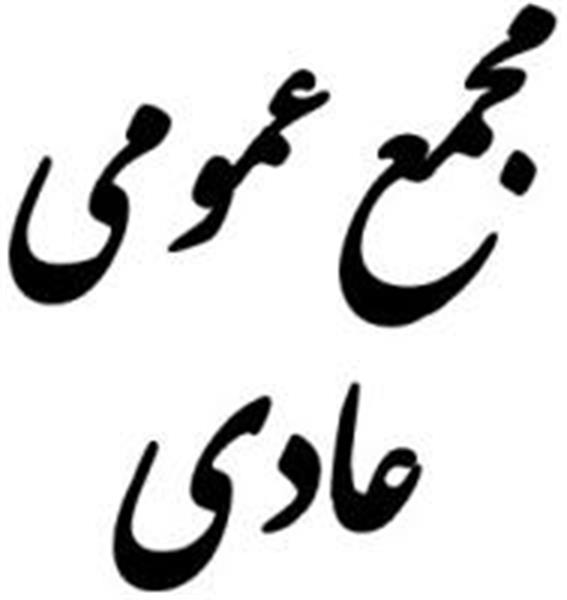 مجمع عمومی
عادی